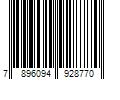 7 896094 928770